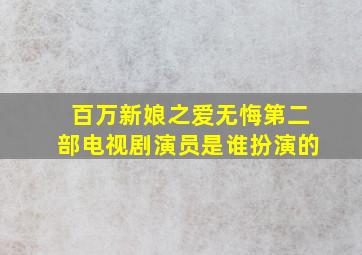 百万新娘之爱无悔第二部电视剧演员是谁扮演的